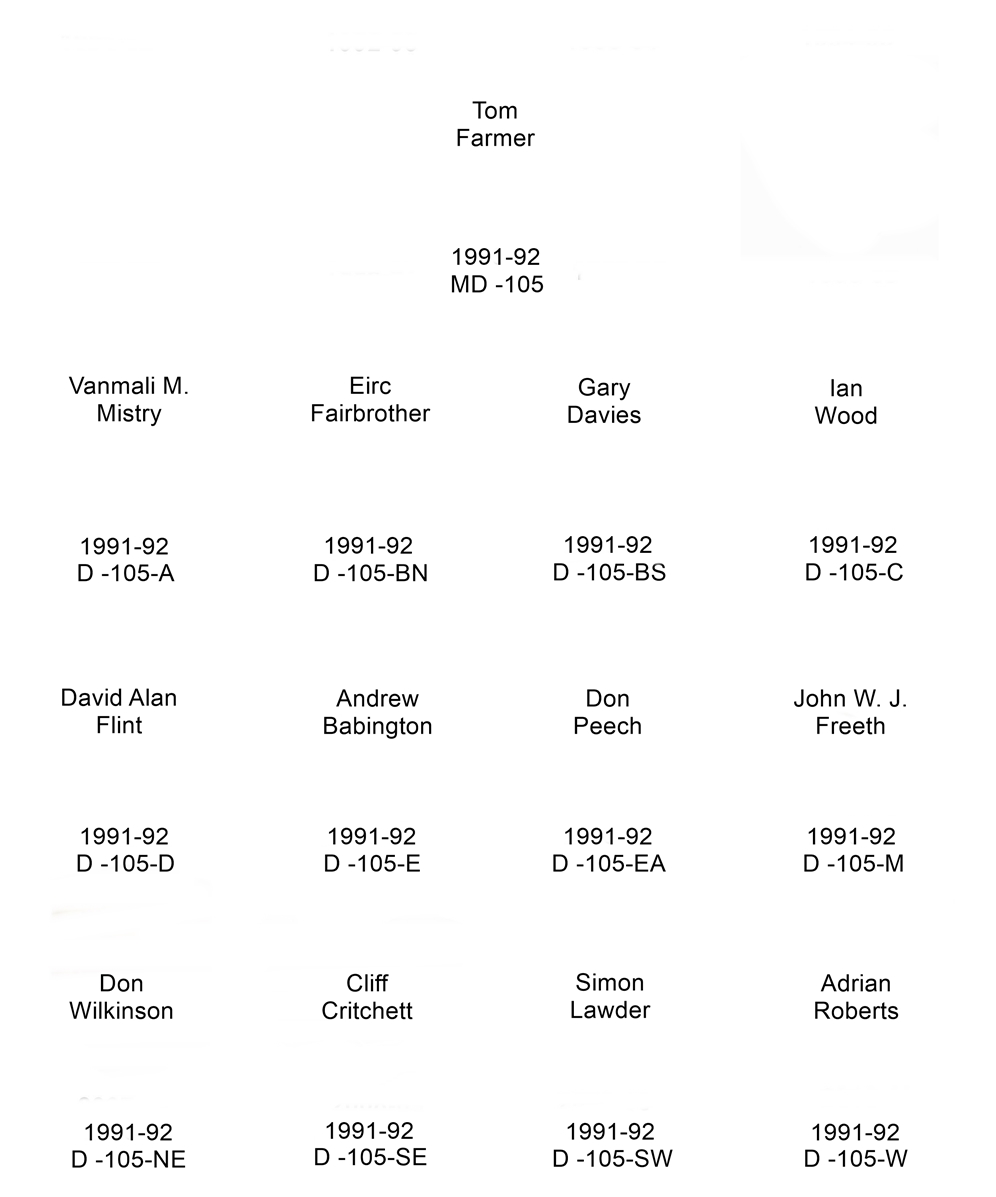 Tom
Farmer

1991-92
MD -105

Vanmali M.
Mistry

1991-92
D -105-A

Eirc
Fairbrother

1991-92
D -105-BN

Gary
Davies

1991-92
D -105-BS

Ian
Wood

1991-92
D -105-C

David Alan
Flint

1991-92
D -105-D

Andrew
Babington

1991-92
D -105-E

Don
Peech

1991-92
D -105-EA

John W. J.
Freeth

1991-92
D -105-M

Don
Wilkinson

1991-92
D -105-NE

Cliff
Critchett

1991-92
D -105-SE

Simon
Lawder

1991-92
D -105-SW

Adrian
Roberts

1991-92
D -105-W